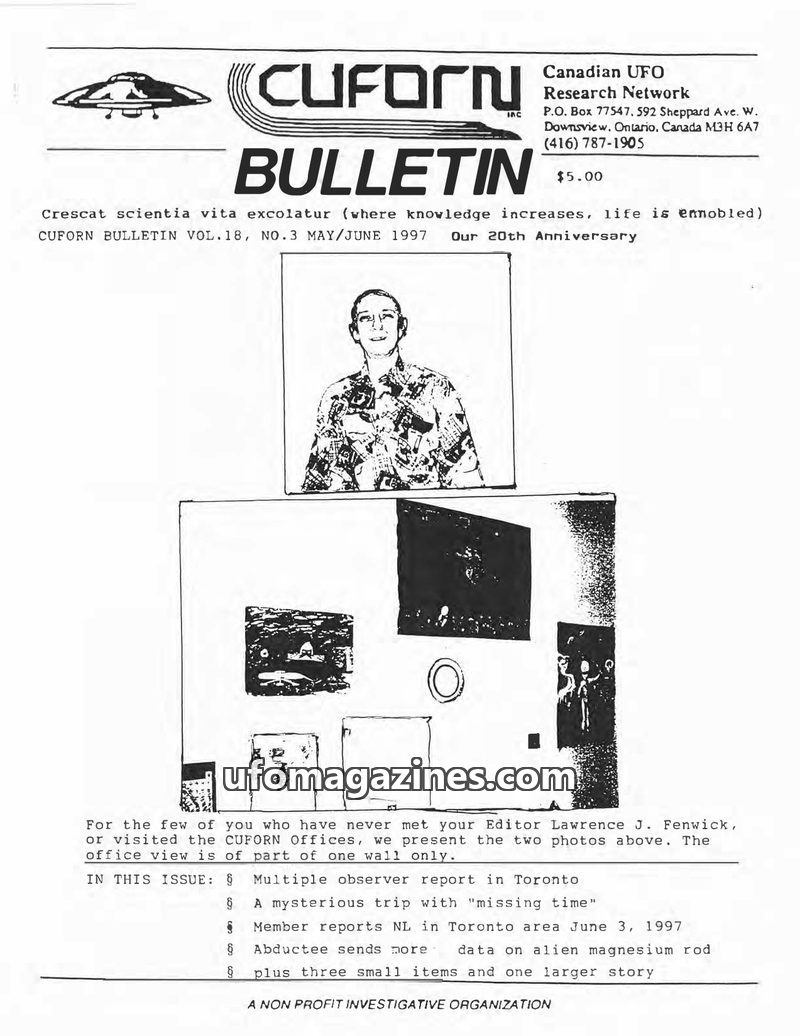 CUFORN INC

BULLETIN

Canadian UFO Research Network
P.O. Box 77547, 592 Sheppard Ave. W.
Downsview, Ontario, Canada M3H 6A7
(416) 787-1905

$5.00

Crescat scientia vita excolatur (where knowledge increases, life is ennobled)

CUFORN BULLETIN VOL.18, NO.3 MAY/JUNE 1997 Our 20th Anniversary

ufomagazines.com

For the few of you who have never met your Editor Lawrence J. Fenwick, or visited the CUFORN Offices, we present the two photos above. The office view is of part of one wall only.

IN THIS ISSUE: § Multiple observer report in Toronto
§ A mysterious trip with "missing time"
§ Member reports NL in Toronto area June 3, 1997
§ Abductee sends more data on alien magnesium rod
§ plus three small items and one larger story

A NON PROFIT INVESTIGATIVE ORGANIZATION